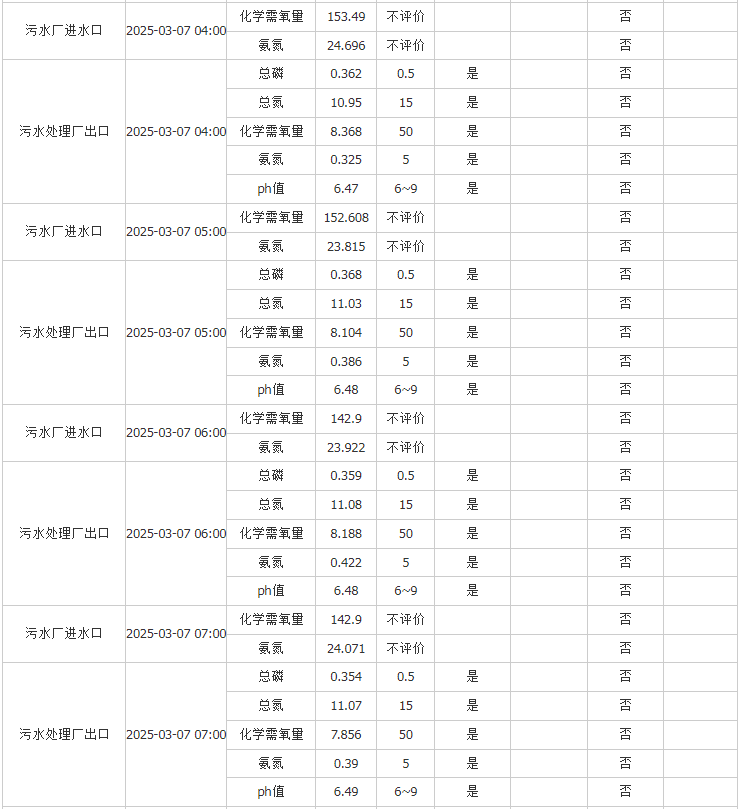 | | | | | | | | | |
|---|---|---|---|---|---|---|---|---|
| 污水厂进水口 | 2025-03-07 04:00 | 化学需氧量 | 153.49 | 不评价 | | | 否 | |
| | | 氨氮 | 24.696 | 不评价 | | | 否 | |
| 污水处理厂出口 | 2025-03-07 04:00 | 总磷 | 0.362 | 0.5 | 是 | | 否 | |
| | | 总氮 | 10.95 | 15 | 是 | | 否 | |
| | | 化学需氧量 | 8.368 | 50 | 是 | | 否 | |
| | | 氨氮 | 0.325 | 5 | 是 | | 否 | |
| | | ph值 | 6.47 | 6~9 | 是 | | 否 | |
| 污水厂进水口 | 2025-03-07 05:00 | 化学需氧量 | 152.608 | 不评价 | | | 否 | |
| | | 氨氮 | 23.815 | 不评价 | | | 否 | |
| 污水处理厂出口 | 2025-03-07 05:00 | 总磷 | 0.368 | 0.5 | 是 | | 否 | |
| | | 总氮 | 11.03 | 15 | 是 | | 否 | |
| | | 化学需氧量 | 8.104 | 50 | 是 | | 否 | |
| | | 氨氮 | 0.386 | 5 | 是 | | 否 | |
| | | ph值 | 6.48 | 6~9 | 是 | | 否 | |
| 污水厂进水口 | 2025-03-07 06:00 | 化学需氧量 | 142.9 | 不评价 | | | 否 | |
| | | 氨氮 | 23.922 | 不评价 | | | 否 | |
| 污水处理厂出口 | 2025-03-07 06:00 | 总磷 | 0.359 | 0.5 | 是 | | 否 | |
| | | 总氮 | 11.08 | 15 | 是 | | 否 | |
| | | 化学需氧量 | 8.188 | 50 | 是 | | 否 | |
| | | 氨氮 | 0.422 | 5 | 是 | | 否 | |
| | | ph值 | 6.48 | 6~9 | 是 | | 否 | |
| 污水厂进水口 | 2025-03-07 07:00 | 化学需氧量 | 142.9 | 不评价 | | | 否 | |
| | | 氨氮 | 24.071 | 不评价 | | | 否 | |
| 污水处理厂出口 | 2025-03-07 07:00 | 总磷 | 0.354 | 0.5 | 是 | | 否 | |
| | | 总氮 | 11.07 | 15 | 是 | | 否 | |
| | | 化学需氧量 | 7.856 | 50 | 是 | | 否 | |
| | | 氨氮 | 0.39 | 5 | 是 | | 否 | |
| | | ph值 | 6.49 | 6~9 | 是 | | 否 | |